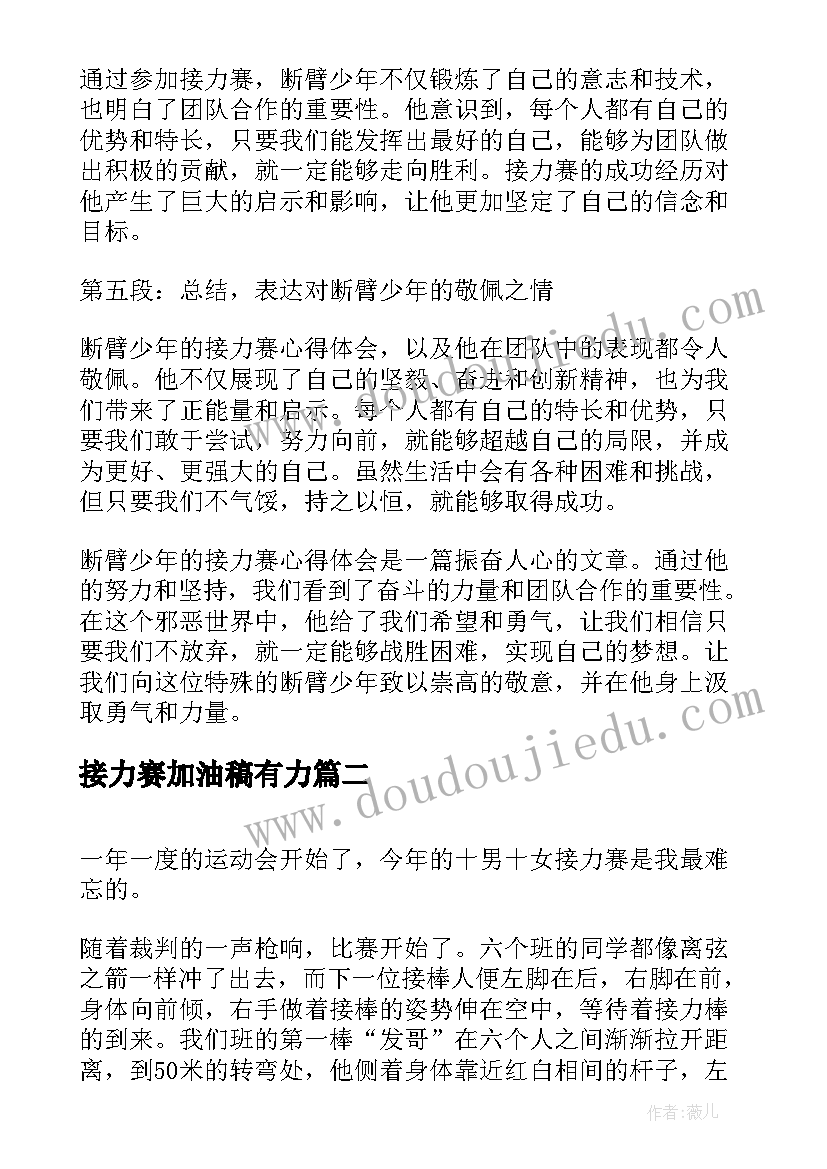 通过参加接力赛，断臂少年不仅锻炼了自己的意志和技术，也明白了团队合作的重要性。他意识到，每个人都有自己的优势和特长，只要我们能发挥出最好的自己，能够为团队做出积极的贡献，就一定能够走向胜利。接力赛的成功经历对他产生了巨大的启示和影响，让他更加坚定了自己的信念和目标。

第五段：总结，表达对断臂少年的敬佩之情

断臂少年的接力赛心得体会，以及他在团队中的表现都令人敬佩。他不仅展现了自己的坚毅、奋进和创新精神，也为我们带来了正能量和启示。每个人都有自己的特长和优势，只要我们敢于尝试，努力向前，就能够超越自己的局限，并成为更好、更强大的自己。虽然生活中会有各种困难和挑战，但只要我们不气馁，持之以恒，就能够取得成功。

断臂少年的接力赛心得体会是一篇振奋人心的文章。通过他的努力和坚持，我们看到了奋斗的力量和团队合作的重要性。在这个邪恶世界中，他给了我们希望和勇气，让我们相信只要我们不放弃，就一定能够战胜困难，实现自己的梦想。让我们向这位特殊的断臂少年致以崇高的敬意，并在他身上汲取勇气和力量。

接力赛加油稿有力篇二

一年一度的运动会开始了，今年的十男十女接力赛是我最难忘的。

随着裁判的一声枪响，比赛开始了。六个班的同学都像离弦之箭一样冲了出去，而下一位接棒人便左脚在后，右脚在前，身体向前倾，右手做着接棒的姿势伸在空中，等待着接力棒的到来。我们班的第一棒“发哥”在六个人之间渐渐拉开距离，到50米的转弯处，他侧着身体靠近红白相间的杆子，左

www.doudoujiedu.com

作者：薇儿